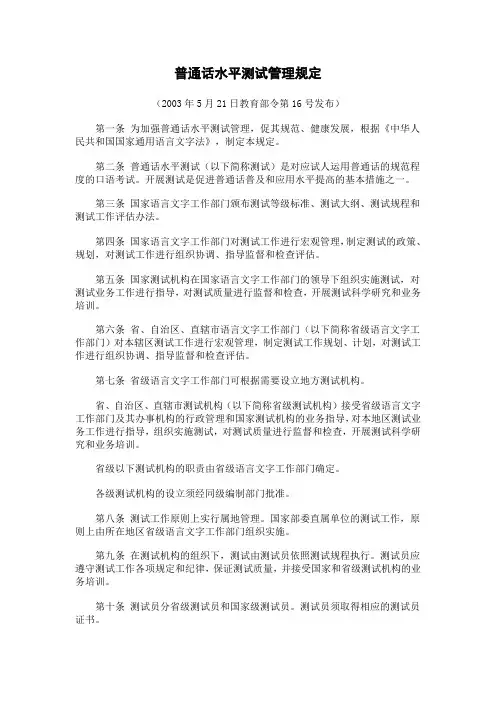 普通话水平测试管理规定

（2003 年 5 月 21 日教育部令第 16 号发布）

第一条 为加强普通话水平测试管理，促其规范、健康发展，根据《中华人民共和国国家通用语言文字法》，制定本规定。

第二条 普通话水平测试（以下简称测试）是对应试人运用普通话的规范程度的口语考试。开展测试是促进普通话普及和应用水平提高的基本措施之一。

第三条 国家语言文字工作部门颁布测试等级标准、测试大纲、测试规程和测试工作评估办法。

第四条 国家语言文字工作部门对测试工作进行宏观管理，制定测试的政策、规划，对测试工作进行组织协调、指导监督和检查评估。

第五条 国家测试机构在国家语言文字工作部门的领导下组织实施测试，对测试业务工作进行指导，对测试质量进行监督和检查，开展测试科学研究和业务培训。

第六条 省、自治区、直辖市语言文字工作部门（以下简称省级语言文字工作部门）对本辖区测试工作进行宏观管理，制定测试工作规划、计划，对测试工作进行组织协调、指导监督和检查评估。

第七条 省级语言文字工作部门可根据需要设立地方测试机构。

省、自治区、直辖市测试机构（以下简称省级测试机构）接受省级语言文字工作部门及其办事机构的行政管理和国家测试机构的业务指导，对本地区测试业务工作进行指导，组织实施测试，对测试质量进行监督和检查，开展测试科学研究和业务培训。

省级以下测试机构的职责由省级语言文字工作部门确定。

各级测试机构的设立须经同级编制部门批准。

第八条 测试工作原则上实行属地管理。国家部委直属单位的测试工作，原则上由所在地区省级语言文字工作部门组织实施。

第九条 在测试机构的组织下，测试由测试员依照测试规程执行。测试员应遵守测试工作各项规定和纪律，保证测试质量，并接受国家和省级测试机构的业务培训。

第十条 测试员分省级测试员和国家级测试员。测试员须取得相应的测试员证书。